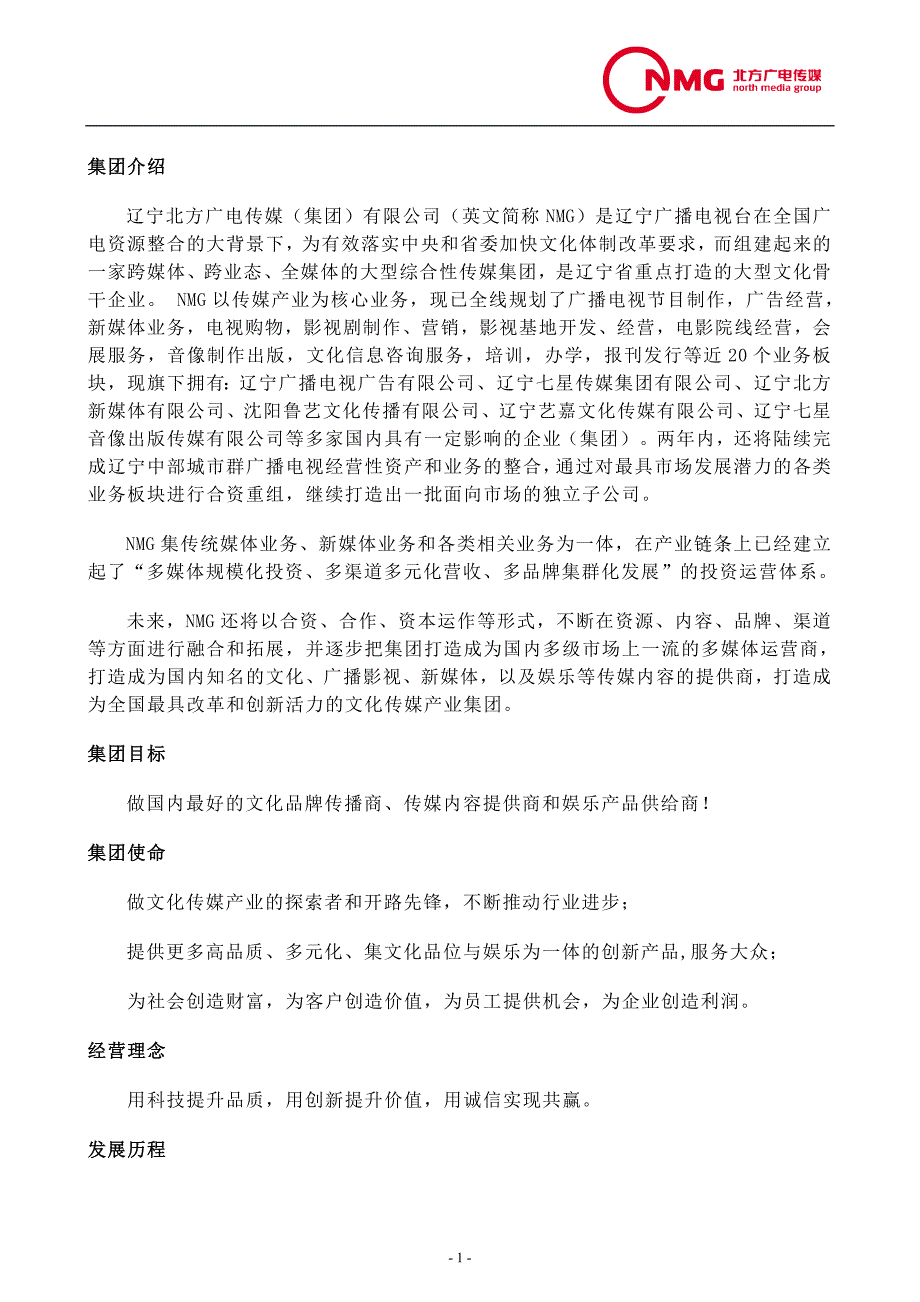 NMG 北方广电传媒
north media group

集团介绍

辽宁北方广电传媒（集团）有限公司（英文简称 NMG）是辽宁广播电视台在全国广电资源整合的大背景下，为有效落实中央和省委加快文化体制改革要求，而组建起来的一家跨媒体、跨业态、全媒体的大型综合性传媒集团，是辽宁省重点打造的大型文化骨干企业。 NMG 以传媒产业为核心业务，现已全线规划了广播电视节目制作，广告经营，新媒体业务，电视购物，影视剧制作、营销，影视基地开发、经营，电影院线经营，会展服务，音像制作出版，文化信息咨询服务，培训，办学，报刊发行等近 20 个业务板块，现旗下拥有：辽宁广播电视广告有限公司、辽宁七星传媒集团有限公司、辽宁北方新媒体有限公司、沈阳鲁艺文化传播有限公司、辽宁艺嘉文化传媒有限公司、辽宁七星音像出版传媒有限公司等多家国内具有一定影响的企业（集团）。两年内，还将陆续完成辽宁中部城市群广播电视经营性资产和业务的整合，通过对最具市场发展潜力的各类业务板块进行合资重组，继续打造出一批面向市场的独立子公司。

NMG 集传统媒体业务、新媒体业务和各类相关业务为一体，在产业链条上已经建立起了“多媒体规模化投资、多渠道多元化营收、多品牌集群化发展”的投资运营体系。

未来，NMG 还将以合资、合作、资本运作等形式，不断在资源、内容、品牌、渠道等方面进行融合和拓展，并逐步把集团打造成为国内多级市场上一流的多媒体运营商，打造成为国内知名的文化、广播影视、新媒体，以及娱乐等传媒内容的提供商，打造成为全国最具改革和创新活力的文化传媒产业集团。

集团目标

做国内最好的文化品牌传播商、传媒内容提供商和娱乐产品供给商！

集团使命

做文化传媒产业的探索者和开路先锋，不断推动行业进步；

提供更多高品质、多元化、集文化品位与娱乐为一体的创新产品,服务大众；

为社会创造财富，为客户创造价值，为员工提供机会，为企业创造利润。

经营理念

用科技提升品质，用创新提升价值，用诚信实现共赢。

发展历程

- 1 -